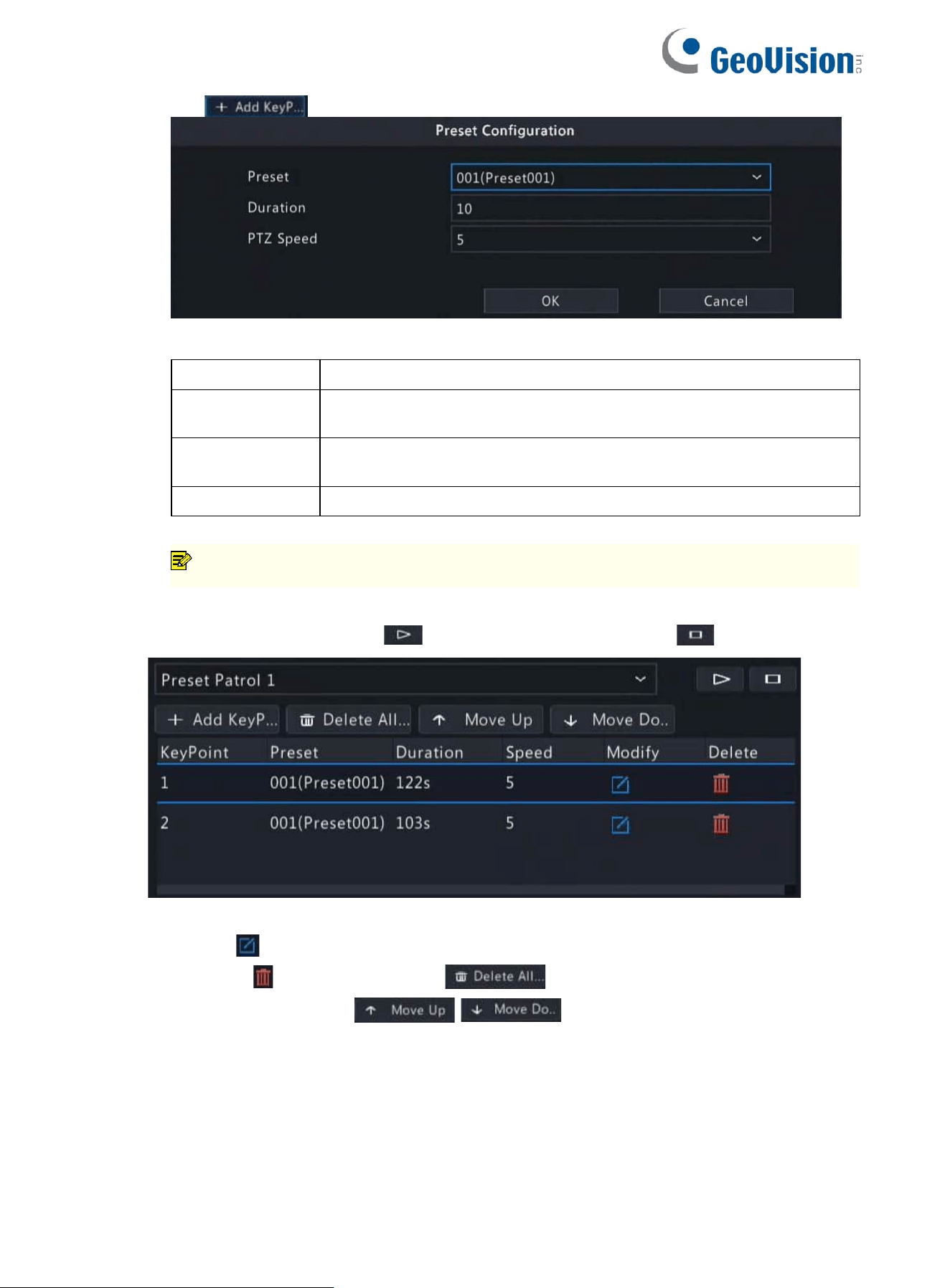 GeoVision inc

+ Add KeyP...

Preset Configuration

Preset
001(Preset001)
Duration
10
PTZ Speed
5

OK
Cancel

Preset Patrol 1

+ Add KeyP...
Delete All...
Move Up
Move Do..

| KeyPoint | Preset | Duration | Speed | Modify | Delete |
|---|---|---|---|---|---|
| 1 | 001(Preset001) | 122s | 5 | | |
| 2 | 001(Preset001) | 103s | 5 | | |

Delete All...

Move Up
Move Do..